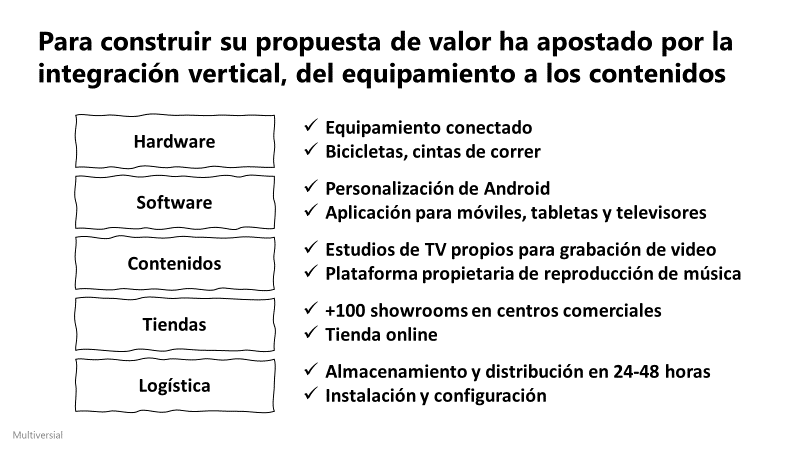 Para construir su propuesta de valor ha apostado por la integración vertical, del equipamiento a los contenidos

Hardware
✓ Equipamiento conectado
✓ Bicicletas, cintas de correr

Software
✓ Personalización de Android
✓ Aplicación para móviles, tabletas y televisores

Contenidos
✓ Estudios de TV propios para grabación de video
✓ Plataforma propietaria de reproducción de música

Tiendas
✓ +100 showrooms en centros comerciales
✓ Tienda online

Logística
✓ Almacenamiento y distribución en 24-48 horas
✓ Instalación y configuración

Multiversial